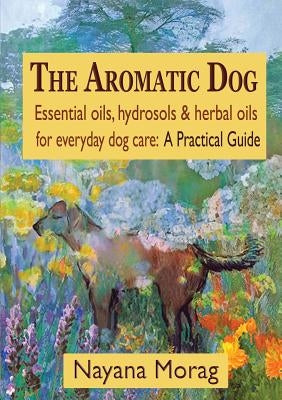 THE AROMATIC DOG

Essential oils, hydrosols & herbal oils for everyday dog care: A Practical Guide

Nayana Morag